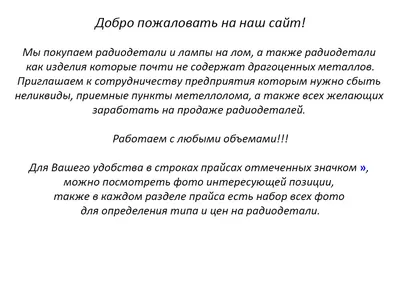 Добро пожаловать на наш сайт!

Мы покупаем радиодетали и лампы на лом, а также радиодетали как изделия которые почти не содержат драгоценных металлов. Приглашаем к сотрудничеству предприятия которым нужно сбыть неликвиды, приемные пункты метеллолома, а также всех желающих заработать на продаже радиодеталей.

Работаем с любыми объемами!!!

Для Вашего удобства в строках прайсах отмеченных значком », можно посмотреть фото интересующей позиции, также в каждом разделе прайса есть набор всех фото для определения типа и цен на радиодетали.